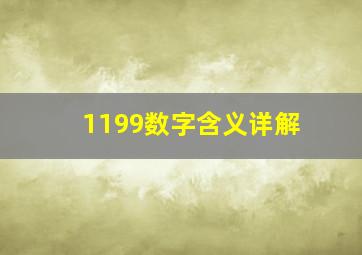 1199数字含义详解